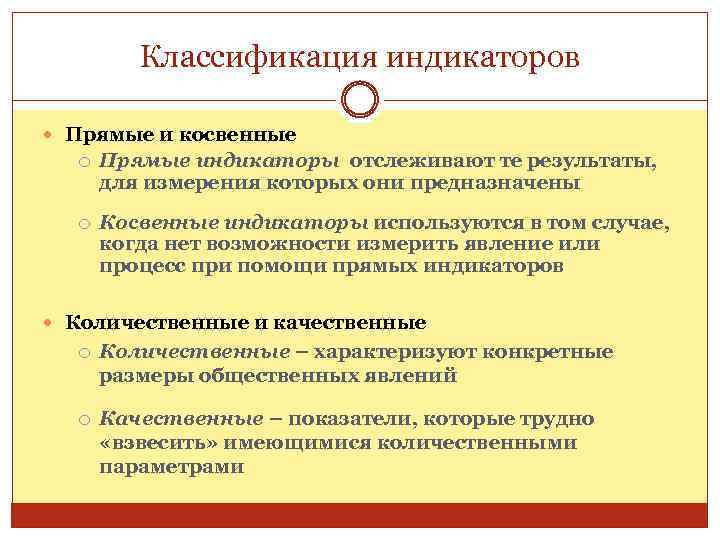 Классификация индикаторов

Прямые и косвенные

Прямые индикаторы отслеживают те результаты, для измерения которых они предназначены

Косвенные индикаторы используются в том случае, когда нет возможности измерить явление или процесс при помощи прямых индикаторов

Количественные и качественные

Количественные – характеризуют конкретные размеры общественных явлений

Качественные – показатели, которые трудно «взвесить» имеющимися количественными параметрами